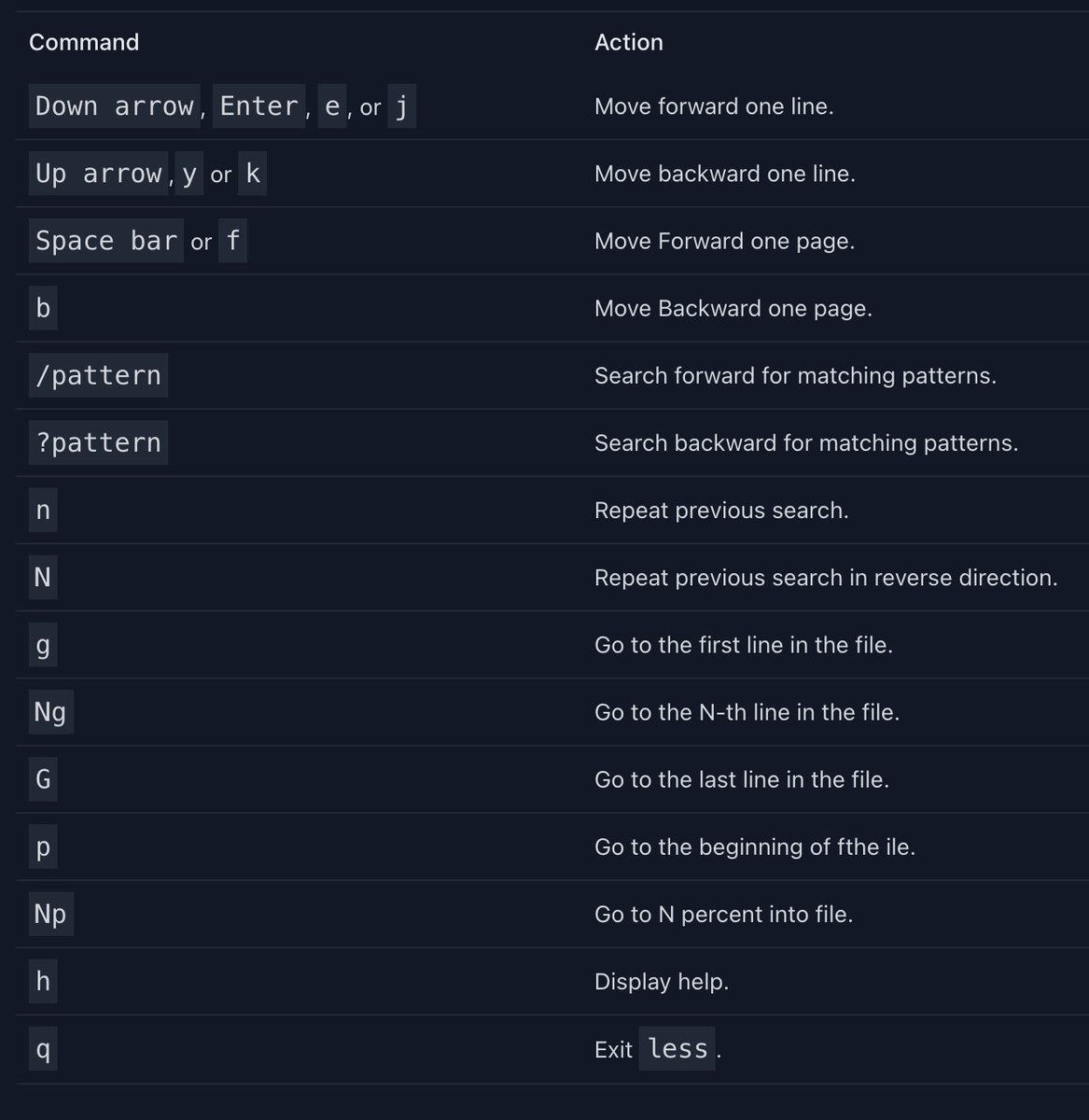 | Command | Action |
|---|---|
| Down arrow, Enter, e, or j | Move forward one line. |
| Up arrow, y or k | Move backward one line. |
| Space bar or f | Move Forward one page. |
| b | Move Backward one page. |
| /pattern | Search forward for matching patterns. |
| ?pattern | Search backward for matching patterns. |
| n | Repeat previous search. |
| N | Repeat previous search in reverse direction. |
| g | Go to the first line in the file. |
| Ng | Go to the N-th line in the file. |
| G | Go to the last line in the file. |
| p | Go to the beginning of fthe ile. |
| Np | Go to N percent into file. |
| h | Display help. |
| q | Exit less. |